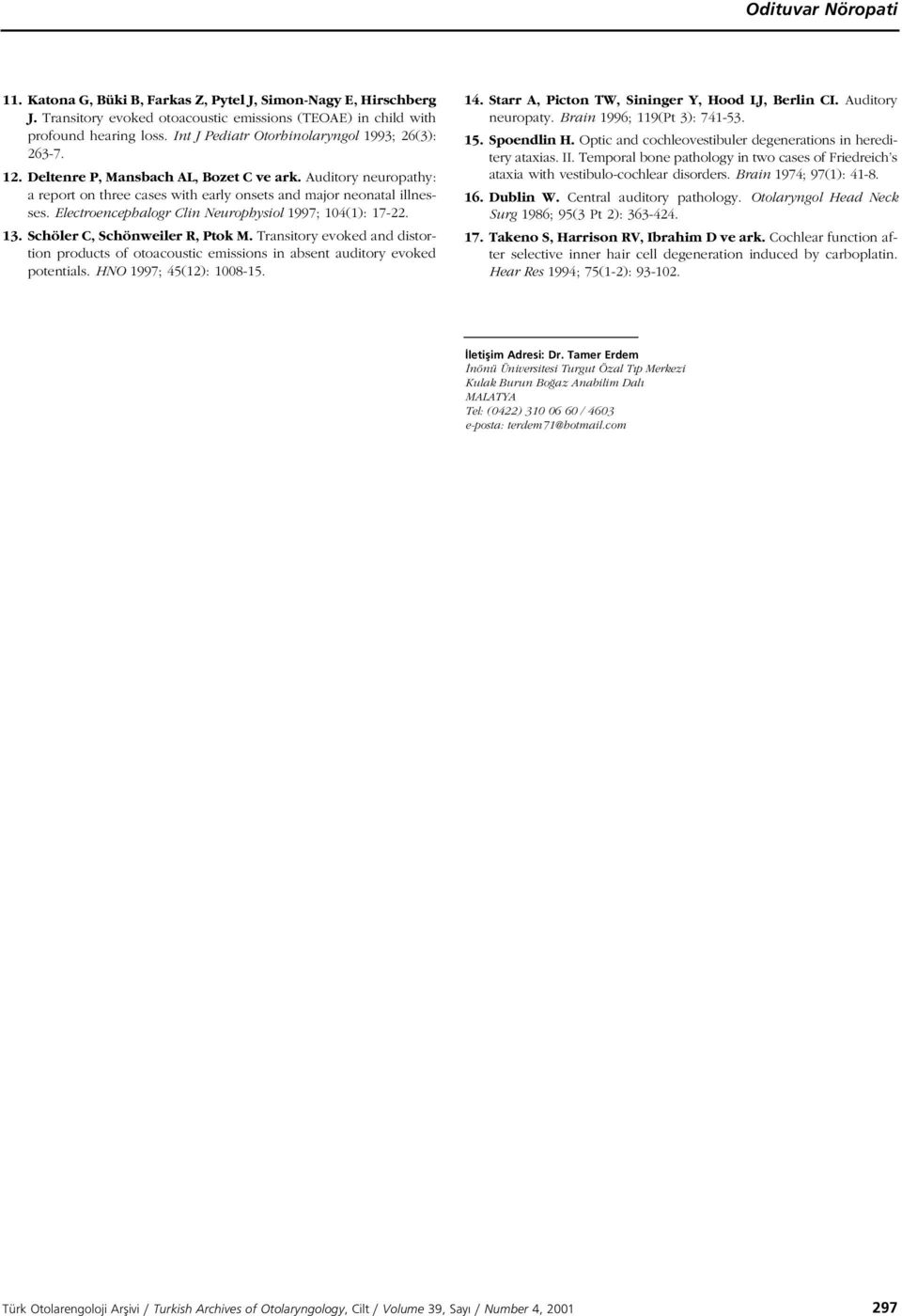 Odituvar Nöropati

11. Katona G, Büki B, Farkas Z, Pytel J, Simon-Nagy E, Hirschberg J. Transitory evoked otoacoustic emissions (TEOAE) in child with profound hearing loss. Int J Pediatr Otorhinolaryngol 1993; 26(3): 263-7.

12. Deltenre P, Mansbach AL, Bozet C ve ark. Auditory neuropathy: a report on three cases with early onsets and major neonatal illnesses. Electroencephalogr Clin Neurophysiol 1997; 104(1): 17-22.

13. Schöler C, Schönweiler R, Ptok M. Transitory evoked and distortion products of otoacoustic emissions in absent auditory evoked potentials. HNO 1997; 45(12): 1008-15.

14. Starr A, Picton TW, Sininger Y, Hood LJ, Berlin CI. Auditory neuropaty. Brain 1996; 119(Pt 3): 741-53.

15. Spoendlin H. Optic and cochleovestibuler degenerations in hereditery ataxias. II. Temporal bone pathology in two cases of Friedreich's ataxia with vestibulo-cochlear disorders. Brain 1974; 97(1): 41-8.

16. Dublin W. Central auditory pathology. Otolaryngol Head Neck Surg 1986; 95(3 Pt 2): 363-424.

17. Takeno S, Harrison RV, Ibrahim D ve ark. Cochlear function after selective inner hair cell degeneration induced by carboplatin. Hear Res 1994; 75(1-2): 93-102.

İletişim Adresi: Dr. Tamer Erdem
İnönü Üniversitesi Turgut Özal Tıp Merkezi
Kulak Burun Boğaz Anabilim Dalı
MALATYA
Tel: (0422) 310 06 60 / 4603
e-posta: terdem71@hotmail.com

Türk Otolarengoloji Arşivi / Turkish Archives of Otolaryngology, Cilt / Volume 39, Sayı / Number 4, 2001 297